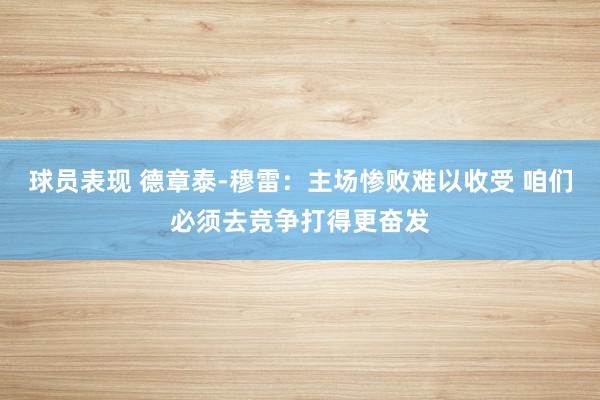 球员表现 德章泰-穆雷：主场惨败难以收受 咱们必须去竞争打得更奋发